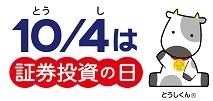 とう　し
10/4は
証券投資の日

とうしくん®